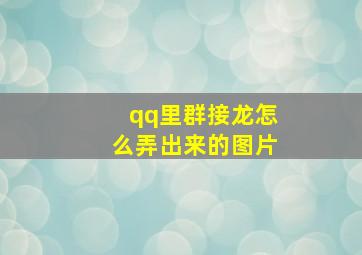 qq里群接龙怎么弄出来的图片